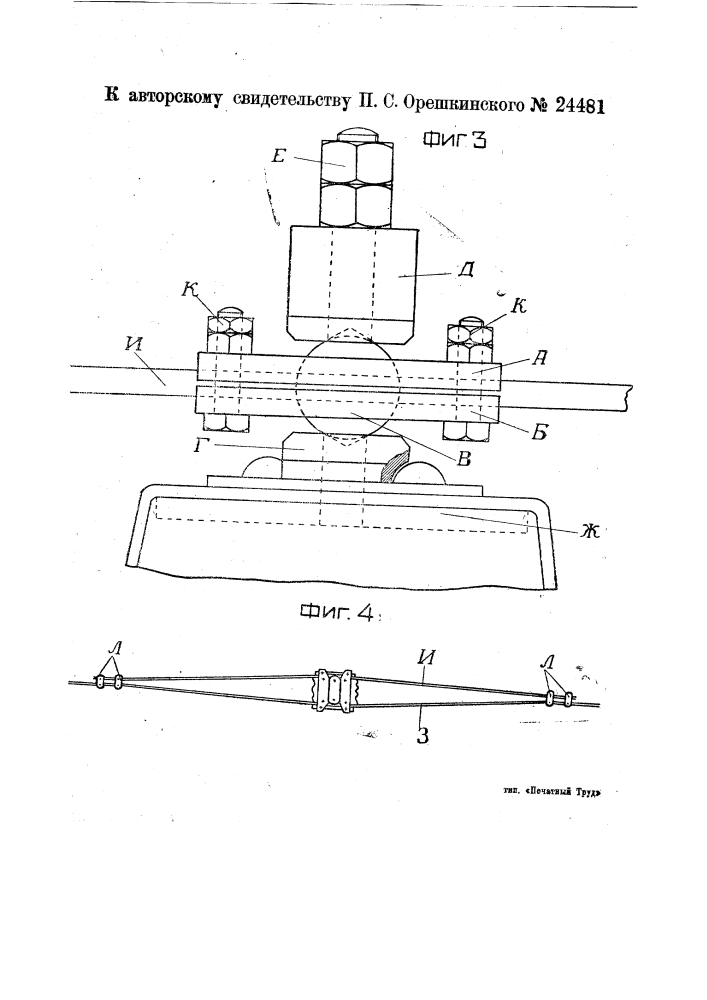 К авторскому свидетельству П. С. Орешкинского № 24481

Фиг 3

Е

Д

К

К

И

А

Б

В

Г

Ж

Фиг. 4

Л

И

Л

З

тип. «Печатный Труд»